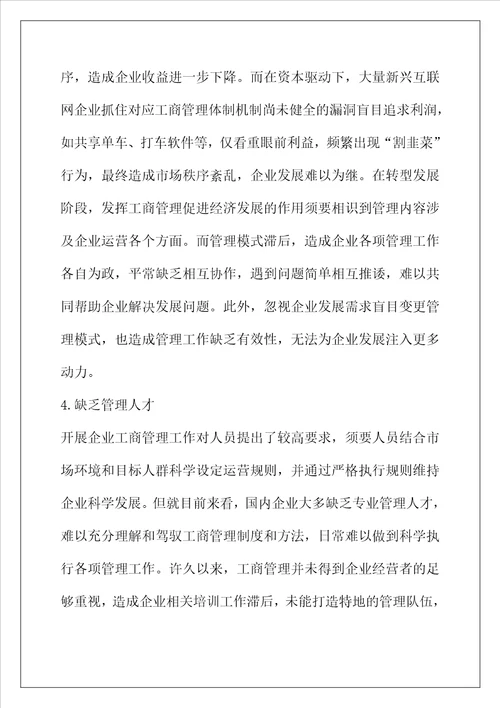 序，造成企业收益进一步下降。而在资本驱动下，大量新兴互联网企业抓住对应工商管理体制机制尚未健全的漏洞盲目追求利润，如共享单车、打车软件等，仅看重眼前利益，频繁出现“割韭菜”行为，最终造成市场秩序紊乱，企业发展难以为继。在转型发展阶段，发挥工商管理促进经济发展的作用须要相识到管理内容涉及企业运营各个方面。而管理模式滞后，造成企业各项管理工作各自为政，平常缺乏相互协作，遇到问题简单相互推诿，难以共同帮助企业解决发展问题。此外，忽视企业发展需求盲目变更管理模式，也造成管理工作缺乏有效性，无法为企业发展注入更多动力。

4.缺乏管理人才

开展企业工商管理工作对人员提出了较高要求，须要人员结合市场环境和目标人群科学设定运营规则，并通过严格执行规则维持企业科学发展。但就目前来看，国内企业大多缺乏专业管理人才，难以充分理解和驾驭工商管理制度和方法，日常难以做到科学执行各项管理工作。许久以来，工商管理并未得到企业经营者的足够重视，造成企业相关培训工作滞后，未能打造特地的管理队伍，